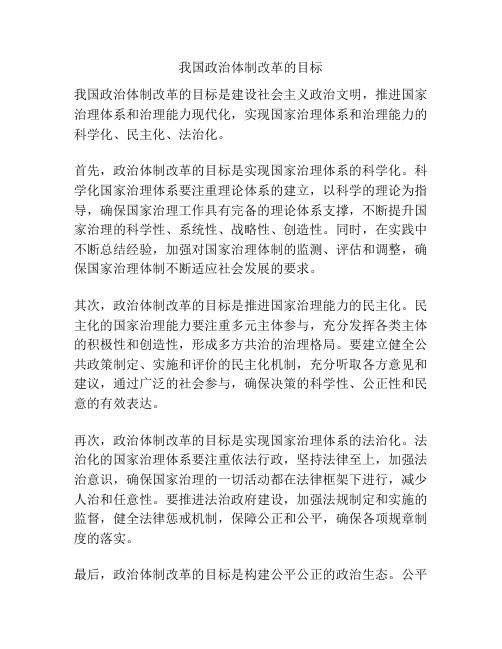 我国政治体制改革的目标

我国政治体制改革的目标是建设社会主义政治文明，推进国家治理体系和治理能力现代化，实现国家治理体系和治理能力的科学化、民主化、法治化。

首先，政治体制改革的目标是实现国家治理体系的科学化。科学化国家治理体系要注重理论体系的建立，以科学的理论为指导，确保国家治理工作具有完备的理论体系支撑，不断提升国家治理的科学性、系统性、战略性、创造性。同时，在实践中不断总结经验，加强对国家治理体制的监测、评估和调整，确保国家治理体制不断适应社会发展的要求。

其次，政治体制改革的目标是推进国家治理能力的民主化。民主化的国家治理能力要注重多元主体参与，充分发挥各类主体的积极性和创造性，形成多方共治的治理格局。要建立健全公共政策制定、实施和评价的民主化机制，充分听取各方意见和建议，通过广泛的社会参与，确保决策的科学性、公正性和民意的有效表达。

再次，政治体制改革的目标是实现国家治理体系的法治化。法治化的国家治理体系要注重依法行政，坚持法律至上，加强法治意识，确保国家治理的一切活动都在法律框架下进行，减少人治和任意性。要推进法治政府建设，加强法规制定和实施的监督，健全法律惩戒机制，保障公正和公平，确保各项规章制度的落实。

最后，政治体制改革的目标是构建公平公正的政治生态。公平